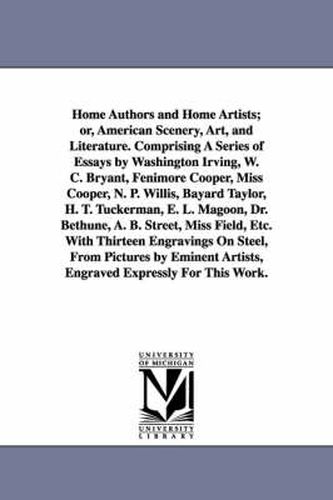 Home Authors and Home Artists; or, American Scenery, Art, and Literature. Comprising A Series of Essays by Washington Irving, W. C. Bryant, Fenimore Cooper, Miss Cooper, N. P. Willis, Bayard Taylor, H. T. Tuckerman, E. L. Magoon, Dr. Bethune, A. B. Street, Miss Field, Etc. With Thirteen Engravings On Steel, From Pictures by Eminent Artists, Engraved Expressly For This Work.

UNIVERSITY OF MICHIGAN

UNIVERSITY LIBRARY